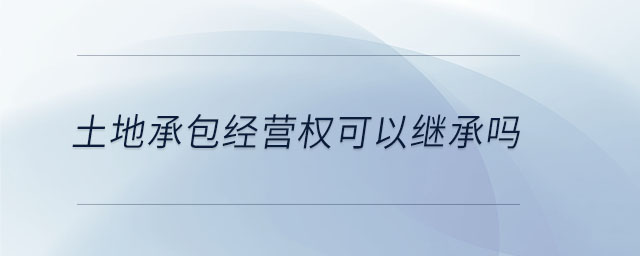 土地承包经营权可以继承吗